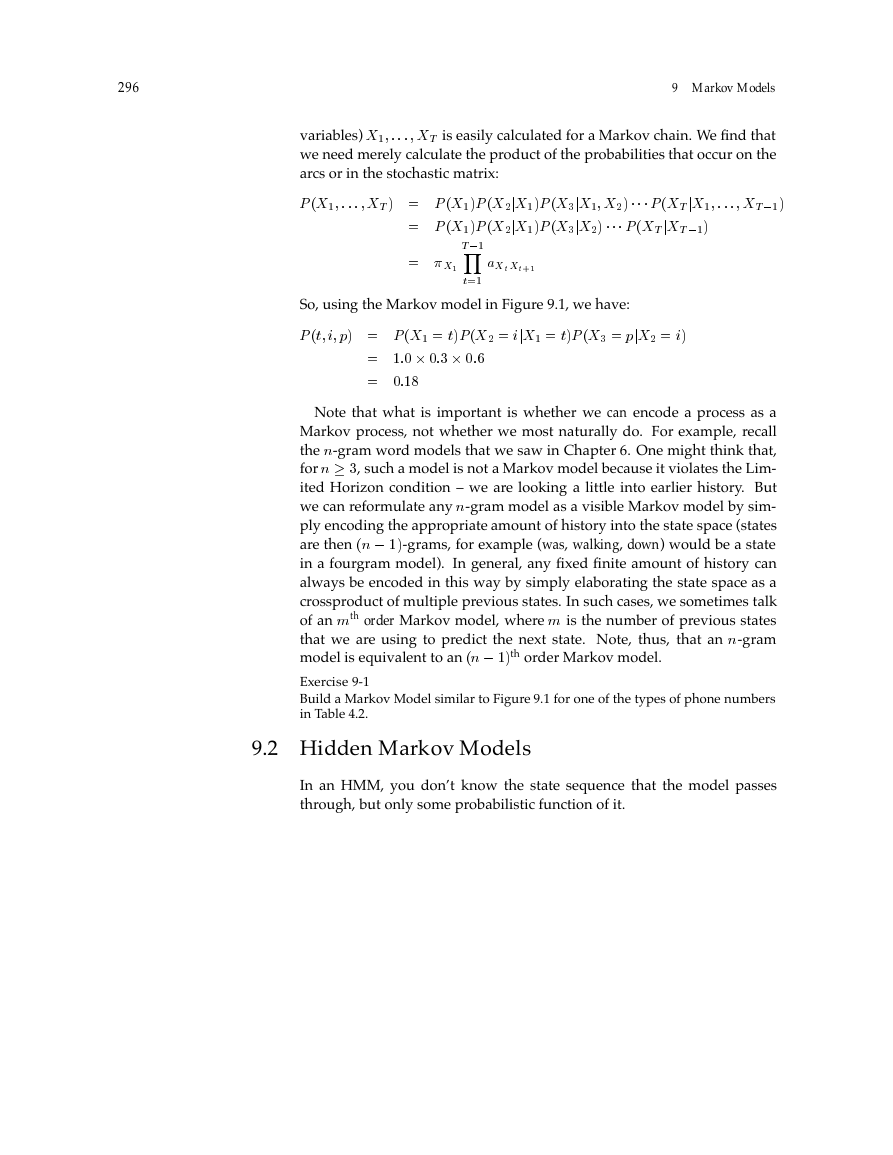 296 9 Markov Models

variables) $X_1, \ldots, X_T$ is easily calculated for a Markov chain. We find that we need merely calculate the product of the probabilities that occur on the arcs or in the stochastic matrix:

$P(X_1, \ldots, X_T) = P(X_1)P(X_2|X_1)P(X_3|X_1, X_2) \cdots P(X_T|X_1, \ldots, X_{T-1})$
$= P(X_1)P(X_2|X_1)P(X_3|X_2) \cdots P(X_T|X_{T-1})$
$= \pi_{X_1} \prod_{t=1}^{T-1} a_{X_t X_{t+1}}$

So, using the Markov model in Figure 9.1, we have:

$P(t, i, p) = P(X_1 = t)P(X_2 = i|X_1 = t)P(X_3 = p|X_2 = i)$
$= 1.0 \times 0.3 \times 0.6$
$= 0.18$

Note that what is important is whether we can encode a process as a Markov process, not whether we most naturally do. For example, recall the $n$-gram word models that we saw in Chapter 6. One might think that, for $n \geq 3$, such a model is not a Markov model because it violates the Limited Horizon condition – we are looking a little into earlier history. But we can reformulate any $n$-gram model as a visible Markov model by simply encoding the appropriate amount of history into the state space (states are then $(n-1)$-grams, for example (was, walking, down) would be a state in a fourgram model). In general, any fixed finite amount of history can always be encoded in this way by simply elaborating the state space as a crossproduct of multiple previous states. In such cases, we sometimes talk of an $m^{\text{th}}$ order Markov model, where $m$ is the number of previous states that we are using to predict the next state. Note, thus, that an $n$-gram model is equivalent to an $(n-1)^{\text{th}}$ order Markov model.

Exercise 9-1
Build a Markov Model similar to Figure 9.1 for one of the types of phone numbers in Table 4.2.

9.2 Hidden Markov Models

In an HMM, you don't know the state sequence that the model passes through, but only some probabilistic function of it.